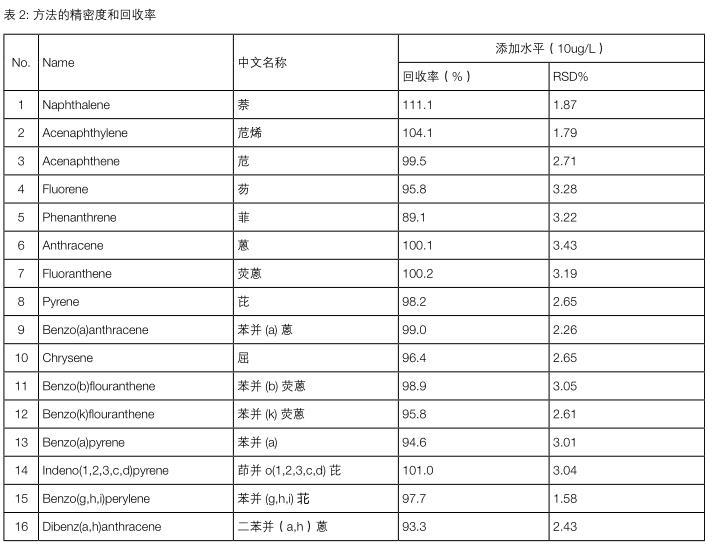 表 2: 方法的精密度和回收率

| No. | Name | 中文名称 | 添加水平（10ug/L） | |
|---|---|---|---|---|
| | | | 回收率（%） | RSD% |
| 1 | Naphthalene | 萘 | 111.1 | 1.87 |
| 2 | Acenaphthylene | 苊烯 | 104.1 | 1.79 |
| 3 | Acenaphthene | 苊 | 99.5 | 2.71 |
| 4 | Fluorene | 芴 | 95.8 | 3.28 |
| 5 | Phenanthrene | 菲 | 89.1 | 3.22 |
| 6 | Anthracene | 蒽 | 100.1 | 3.43 |
| 7 | Fluoranthene | 荧蒽 | 100.2 | 3.19 |
| 8 | Pyrene | 芘 | 98.2 | 2.65 |
| 9 | Benzo(a)anthracene | 苯并 (a) 蒽 | 99.0 | 2.26 |
| 10 | Chrysene | 屈 | 96.4 | 2.65 |
| 11 | Benzo(b)flouranthene | 苯并 (b) 荧蒽 | 98.9 | 3.05 |
| 12 | Benzo(k)flouranthene | 苯并 (k) 荧蒽 | 95.8 | 2.61 |
| 13 | Benzo(a)pyrene | 苯并 (a) | 94.6 | 3.01 |
| 14 | Indeno(1,2,3,c,d)pyrene | 茚并 o(1,2,3,c,d) 芘 | 101.0 | 3.04 |
| 15 | Benzo(g,h,i)perylene | 苯并 (g,h,i) 苝 | 97.7 | 1.58 |
| 16 | Dibenz(a,h)anthracene | 二苯并（a,h）蒽 | 93.3 | 2.43 |